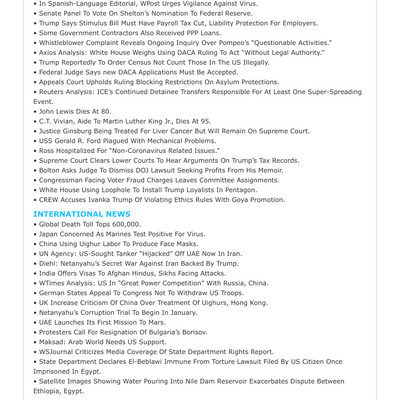 • In Spanish-Language Editorial, WPost Urges Vigilance Against Virus.
• Senate Panel To Vote On Shelton's Nomination To Federal Reserve.
• Trump Says Stimulus Bill Must Have Payroll Tax Cut, Liability Protection For Employers.
• Some Government Contractors Also Received PPP Loans.
• Whistleblower Complaint Reveals Ongoing Inquiry Over Pompeo's "Questionable Activities."
• Axios Analysis: White House Weighs Using DACA Ruling To Act "Without Legal Authority."
• Trump Reportedly To Order Census Not Count Those In The US Illegally.
• Federal Judge Says new DACA Applications Must Be Accepted.
• Appeals Court Upholds Ruling Blocking Restrictions On Asylum Protections.
• Reuters Analysis: ICE's Continued Detainee Transfers Responsible For At Least One Super-Spreading Event.
• John Lewis Dies At 80.
• C.T. Vivian, Aide To Martin Luther King Jr., Dies At 95.
• Justice Ginsburg Being Treated For Liver Cancer But Will Remain On Supreme Court.
• USS Gerald R. Ford Plagued With Mechanical Problems.
• Ross Hospitalized For "Non-Coronavirus Related Issues."
• Supreme Court Clears Lower Courts To Hear Arguments On Trump's Tax Records.
• Bolton Asks Judge To Dismiss DOJ Lawsuit Seeking Profits From His Memoir.
• Congressman Facing Voter Fraud Charges Leaves Committee Assignments.
• White House Using Loophole To Install Trump Loyalists In Pentagon.
• CREW Accuses Ivanka Trump Of Violating Ethics Rules With Goya Promotion.

INTERNATIONAL NEWS
• Global Death Toll Tops 600,000.
• Japan Concerned As Marines Test Positive For Virus.
• China Using Uighur Labor To Produce Face Masks.
• UN Agency: US-Sought Tanker "Hijacked" Off UAE Now In Iran.
• Diehl: Netanyahu's Secret War Against Iran Backed By Trump.
• India Offers Visas To Afghan Hindus, Sikhs Facing Attacks.
• WTimes Analysis: US In "Great Power Competition" With Russia, China.
• German States Appeal To Congress Not To Withdraw US Troops.
• UK Increase Criticism Of China Over Treatment Of Uighurs, Hong Kong.
• Netanyahu's Corruption Trial To Begin In January.
• UAE Launches Its First Mission To Mars.
• Protesters Call For Resignation Of Bulgaria's Borisov.
• Maksad: Arab World Needs US Support.
• WSJournal Criticizes Media Coverage Of State Department Rights Report.
• State Department Declares El-Beblawi Immune From Torture Lawsuit Filed By US Citizen Once Imprisoned In Egypt.
• Satellite Images Showing Water Pouring Into Nile Dam Reservoir Exacerbates Dispute Between Ethiopia, Egypt.